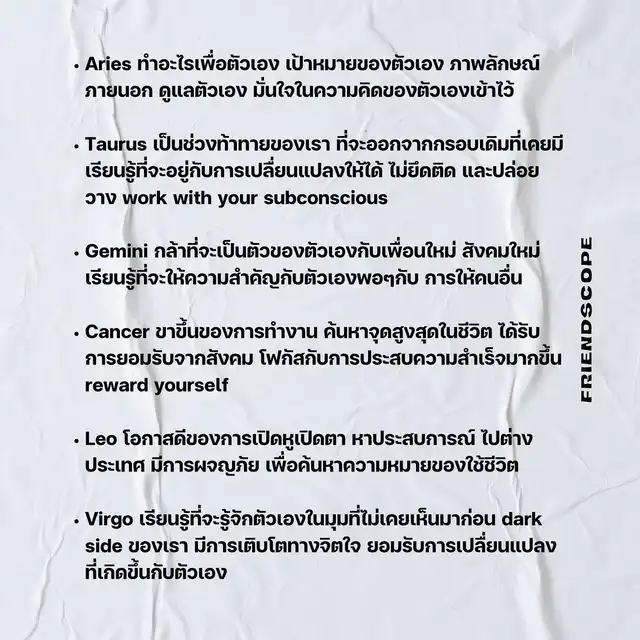 • Aries ทำอะไรเพื่อตัวเอง เป้าหมายของตัวเอง ภาพลักษณ์ภายนอก ดูแลตัวเอง มั่นใจในความคิดของตัวเองเข้าไว้

• Taurus เป็นช่วงท้าทายของเรา ที่จะออกจากกรอบเดิมที่เคยมี เรียนรู้ที่จะอยู่กับการเปลี่ยนแปลงให้ได้ ไม่ยึดติด และปล่อยวาง work with your subconscious

• Gemini กล้าที่จะเป็นตัวของตัวเองกับเพื่อนใหม่ สังคมใหม่ เรียนรู้ที่จะให้ความสำคัญกับตัวเองพอๆกับ การให้คนอื่น

• Cancer ขาขึ้นของการทำงาน ค้นหาจุดสูงสุดในชีวิต ได้รับการยอมรับจากสังคม โฟกัสกับการประสบความสำเร็จมากขึ้น reward yourself

• Leo โอกาสดีของการเปิดหูเปิดตา หาประสบการณ์ ไปต่างประเทศ มีการผจญภัย เพื่อค้นหาความหมายของใช้ชีวิต

• Virgo เรียนรู้ที่จะรู้จักตัวเองในมุมที่ไม่เคยเห็นมาก่อน dark side ของเรา มีการเติบโตทางจิตใจ ยอมรับการเปลี่ยนแปลงที่เกิดขึ้นกับตัวเอง

FRIENDSCOPE